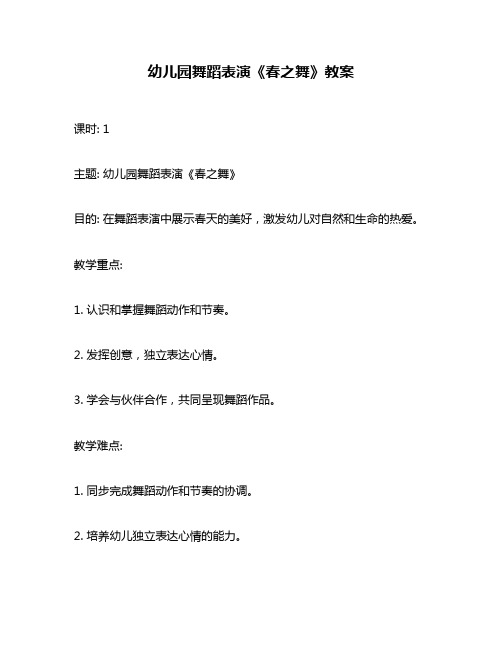 幼儿园舞蹈表演《春之舞》教案

课时: 1

主题: 幼儿园舞蹈表演《春之舞》

目的: 在舞蹈表演中展示春天的美好，激发幼儿对自然和生命的热爱。

教学重点:

1. 认识和掌握舞蹈动作和节奏。

2. 发挥创意，独立表达心情。

3. 学会与伙伴合作，共同呈现舞蹈作品。

教学难点:

1. 同步完成舞蹈动作和节奏的协调。

2. 培养幼儿独立表达心情的能力。